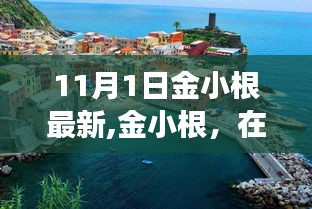 11月1日金小根最新,金小根，在